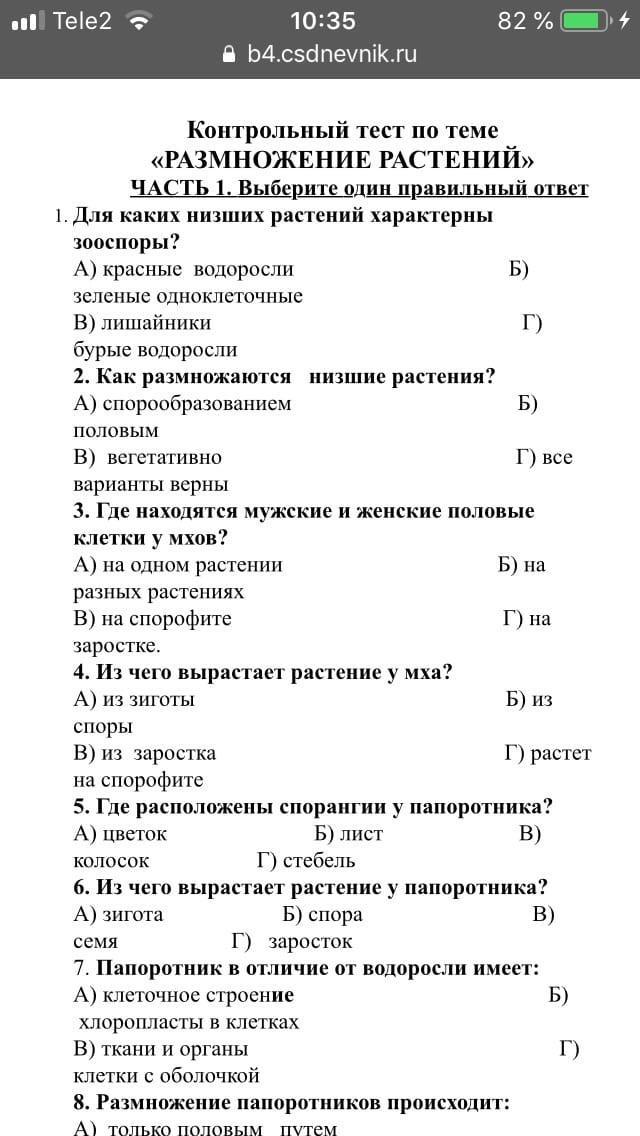 Tele2 10:35 82 %
b4.csdnevnik.ru

Контрольный тест по теме «РАЗМНОЖЕНИЕ РАСТЕНИЙ»
ЧАСТЬ 1. Выберите один правильный ответ

1. Для каких низших растений характерны зооспоры?
А) красные водоросли Б) зеленые одноклеточные
В) лишайники Г) бурые водоросли
2. Как размножаются низшие растения?
А) спорообразованием Б) половым
В) вегетативно Г) все варианты верны
3. Где находятся мужские и женские половые клетки у мхов?
А) на одном растении Б) на разных растениях
В) на спорофите Г) на заростке.
4. Из чего вырастает растение у мха?
А) из зиготы Б) из споры
В) из заростка Г) растет на спорофите
5. Где расположены спорангии у папоротника?
А) цветок Б) лист В) колосок Г) стебель
6. Из чего вырастает растение у папоротника?
А) зигота Б) спора В) семя Г) заросток
7. Папоротник в отличие от водоросли имеет:
А) клеточное строение Б) хлоропласты в клетках
В) ткани и органы Г) клетки с оболочкой
8. Размножение папоротников происходит:
А) только половым путем